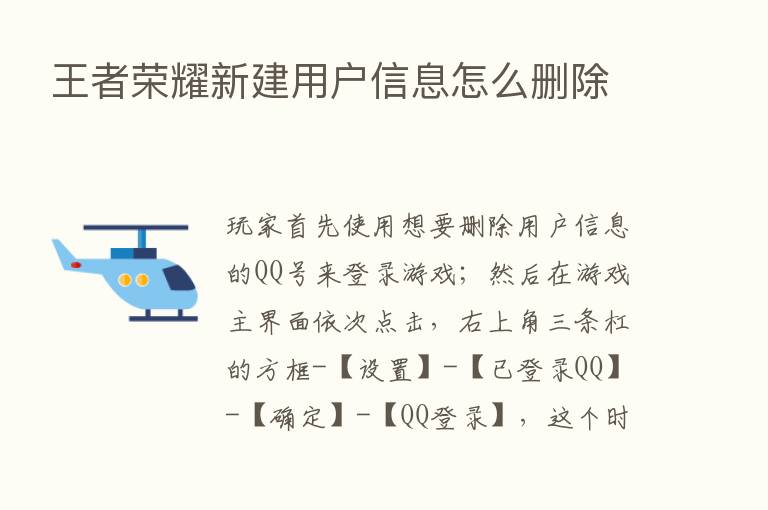 王者荣耀新建用户信息怎么删除

玩家首先使用想要删除用户信息的QQ号来登录游戏；然后在游戏主界面依次点击，右上角三条杠的方框-【设置】-【已登录QQ】-【确定】-【QQ登录】，这个时